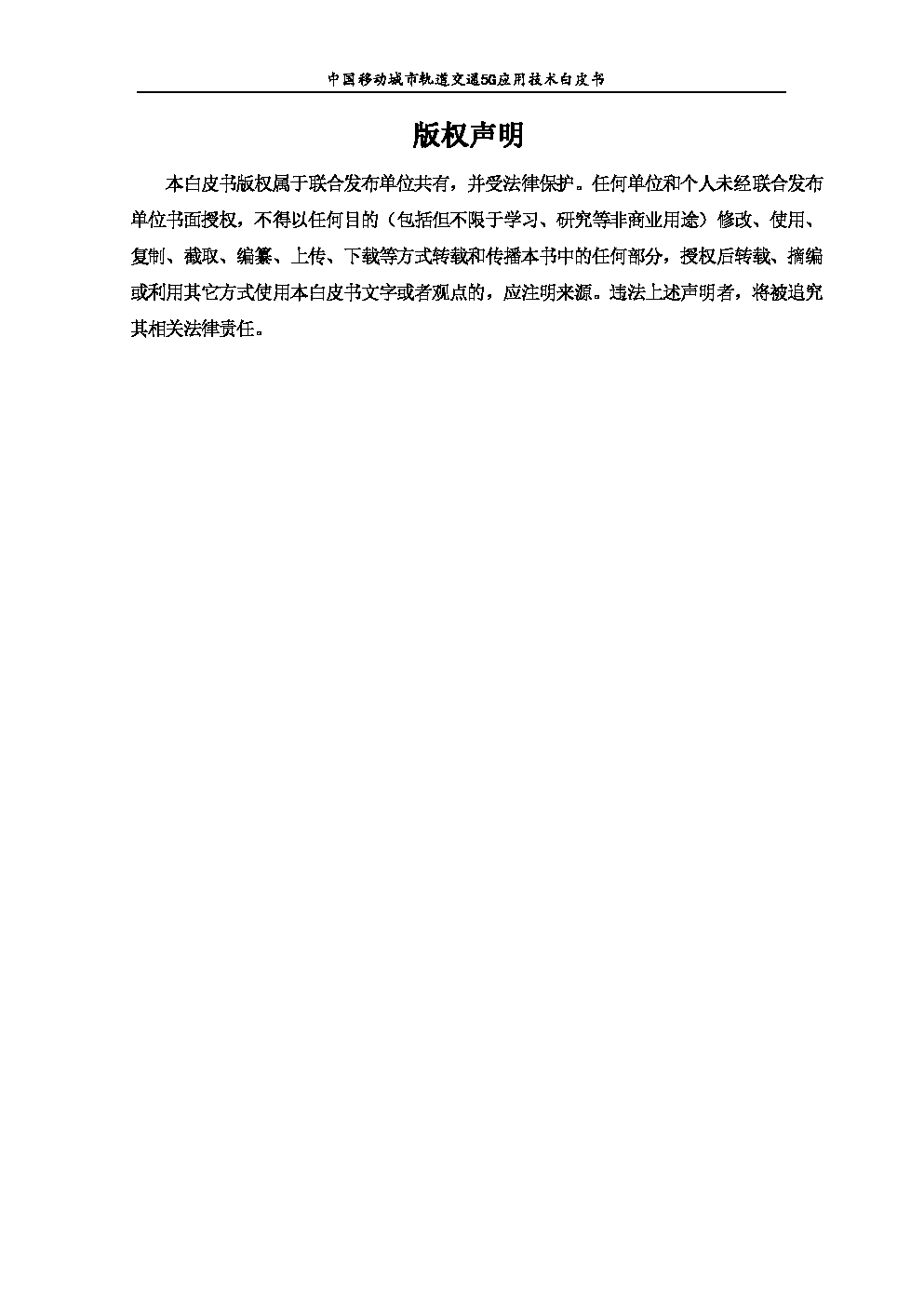 中国移动城市轨道交通5G应用技术白皮书

版权声明

本白皮书版权属于联合发布单位共有，并受法律保护。任何单位和个人未经联合发布单位书面授权，不得以任何目的（包括但不限于学习、研究等非商业用途）修改、使用、复制、截取、编纂、上传、下载等方式转载和传播本书中的任何部分，授权后转载、摘编或利用其它方式使用本白皮书文字或者观点的，应注明来源。违法上述声明者，将被追究其相关法律责任。